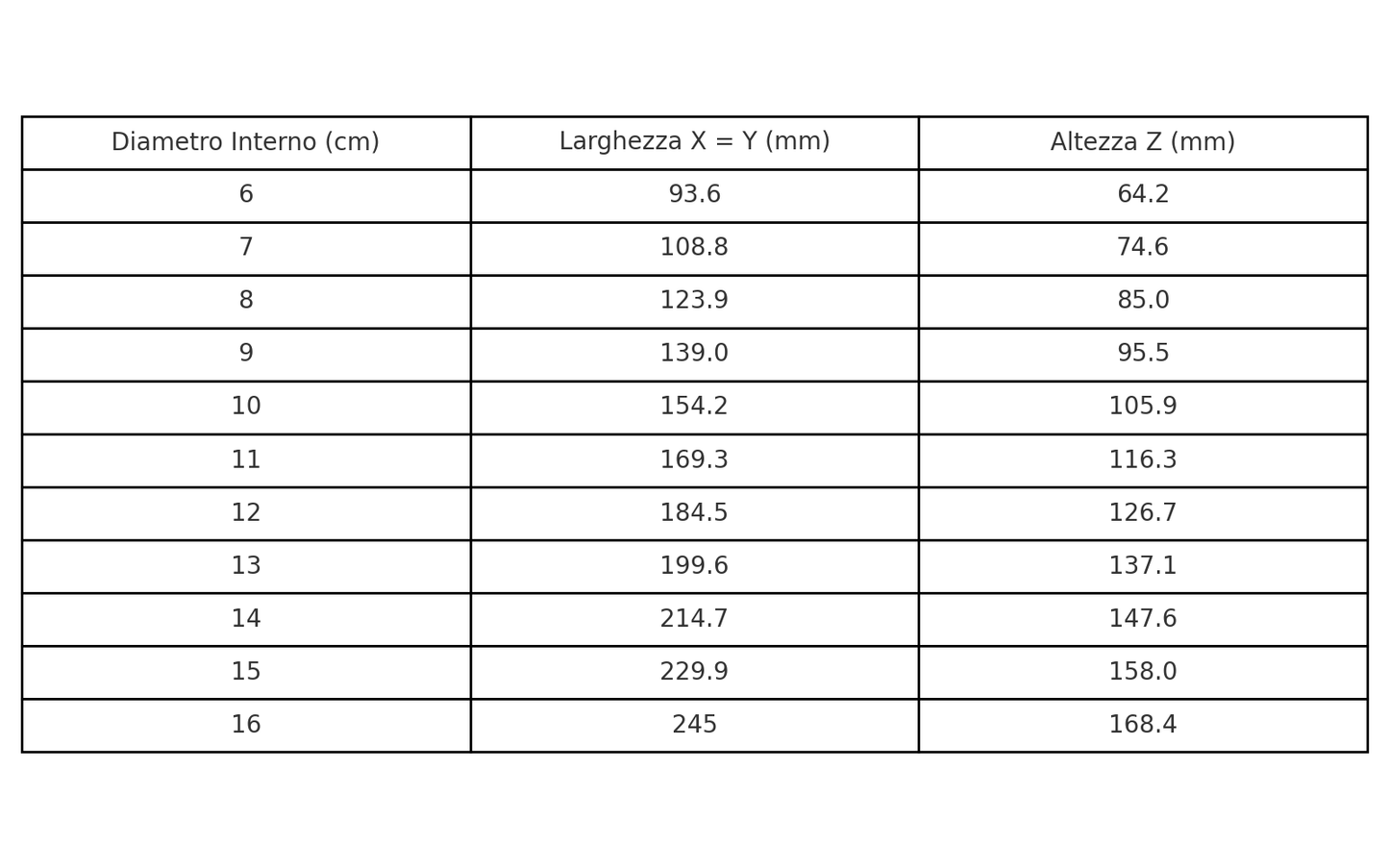 | Diametro Interno (cm) | Larghezza X = Y (mm) | Altezza Z (mm) |
|---|---|---|
| 6 | 93.6 | 64.2 |
| 7 | 108.8 | 74.6 |
| 8 | 123.9 | 85.0 |
| 9 | 139.0 | 95.5 |
| 10 | 154.2 | 105.9 |
| 11 | 169.3 | 116.3 |
| 12 | 184.5 | 126.7 |
| 13 | 199.6 | 137.1 |
| 14 | 214.7 | 147.6 |
| 15 | 229.9 | 158.0 |
| 16 | 245 | 168.4 |